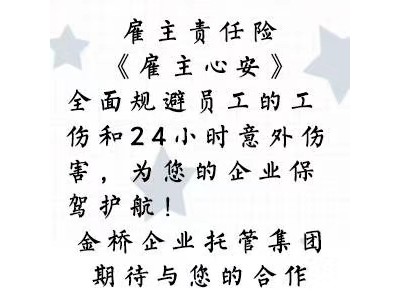 雇主责任险
《雇主心安》

全面规避员工的工伤和24小时意外伤害，为您的企业保驾护航！

金桥企业托管集团
期待与您的合作